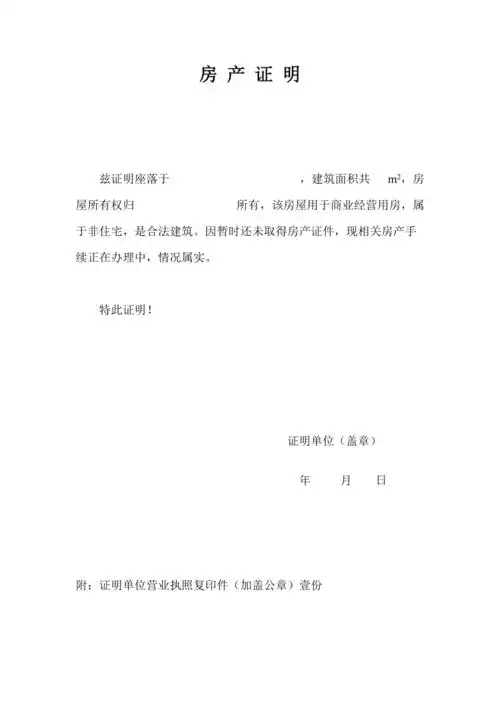 房 产 证 明

兹证明座落于　　　　　　　　　　，建筑面积共　$m^2$，房屋所有权归　　　　　　　所有，该房屋用于商业经营用房，属于非住宅，是合法建筑。因暂时还未取得房产证件，现相关房产手续正在办理中，情况属实。

特此证明！

证明单位（盖章）

年　　月　　日

附：证明单位营业执照复印件（加盖公章）壹份